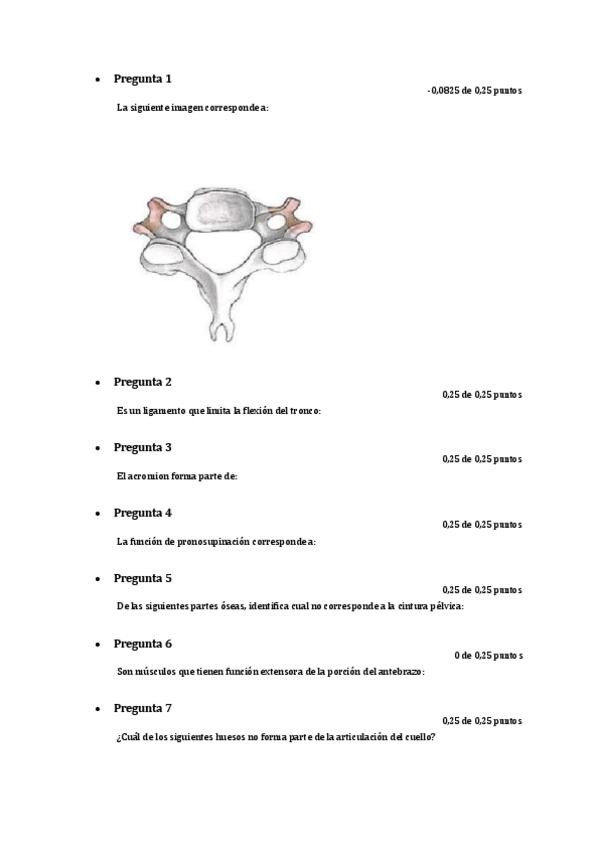 • Pregunta 1

-0,0825 de 0,25 puntos

La siguiente imagen corresponde a:

• Pregunta 2

0,25 de 0,25 puntos

Es un ligamento que limita la flexión del tronco:

• Pregunta 3

0,25 de 0,25 puntos

El acromion forma parte de:

• Pregunta 4

0,25 de 0,25 puntos

La función de pronosupinación corresponde a:

• Pregunta 5

0,25 de 0,25 puntos

De las siguientes partes óseas, identifica cual no corresponde a la cintura pélvica:

• Pregunta 6

0 de 0,25 puntos

Son músculos que tienen función extensora de la porción del antebrazo:

• Pregunta 7

0,25 de 0,25 puntos

¿Cuál de los siguientes huesos no forma parte de la articulación del cuello?